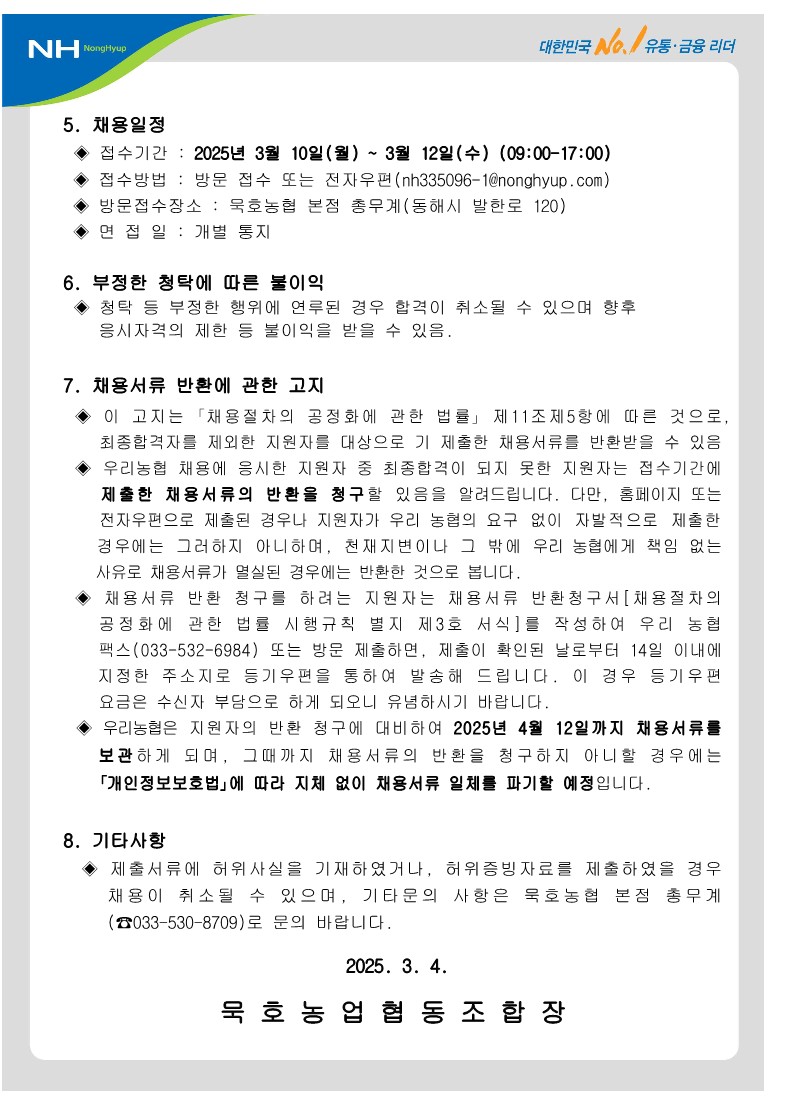 NH NongHyup

대한민국 No.1 유통·금융 리더

5. 채용일정

◈ 접수기간 : 2025년 3월 10일(월) ~ 3월 12일(수) (09:00-17:00)

◈ 접수방법 : 방문 접수 또는 전자우편(nh335096-1@nonghyup.com)

◈ 방문접수장소 : 묵호농협 본점 총무계(동해시 발한로 120)

◈ 면 접 일 : 개별 통지

6. 부정한 청탁에 따른 불이익

◈ 청탁 등 부정한 행위에 연루된 경우 합격이 취소될 수 있으며 향후 응시자격의 제한 등 불이익을 받을 수 있음.

7. 채용서류 반환에 관한 고지

◈ 이 고지는 「채용절차의 공정화에 관한 법률」 제11조제5항에 따른 것으로, 최종합격자를 제외한 지원자를 대상으로 기 제출한 채용서류를 반환받을 수 있음

◈ 우리농협 채용에 응시한 지원자 중 최종합격이 되지 못한 지원자는 접수기간에 제출한 채용서류의 반환을 청구할 있음을 알려드립니다. 다만, 홈페이지 또는 전자우편으로 제출된 경우나 지원자가 우리 농협의 요구 없이 자발적으로 제출한 경우에는 그러하지 아니하며, 천재지변이나 그 밖에 우리 농협에게 책임 없는 사유로 채용서류가 멸실된 경우에는 반환한 것으로 봅니다.

◈ 채용서류 반환 청구를 하려는 지원자는 채용서류 반환청구서[채용절차의 공정화에 관한 법률 시행규칙 별지 제3호 서식]를 작성하여 우리 농협 팩스(033-532-6984) 또는 방문 제출하면, 제출이 확인된 날로부터 14일 이내에 지정한 주소지로 등기우편을 통하여 발송해 드립니다. 이 경우 등기우편 요금은 수신자 부담으로 하게 되오니 유념하시기 바랍니다.

◈ 우리농협은 지원자의 반환 청구에 대비하여 2025년 4월 12일까지 채용서류를 보관하게 되며, 그때까지 채용서류의 반환을 청구하지 아니할 경우에는 「개인정보보호법」에 따라 지체 없이 채용서류 일체를 파기할 예정입니다.

8. 기타사항

◈ 제출서류에 허위사실을 기재하였거나, 허위증빙자료를 제출하였을 경우 채용이 취소될 수 있으며, 기타문의 사항은 묵호농협 본점 총무계 (☎033-530-8709)로 문의 바랍니다.

2025. 3. 4.

묵 호 농 업 협 동 조 합 장